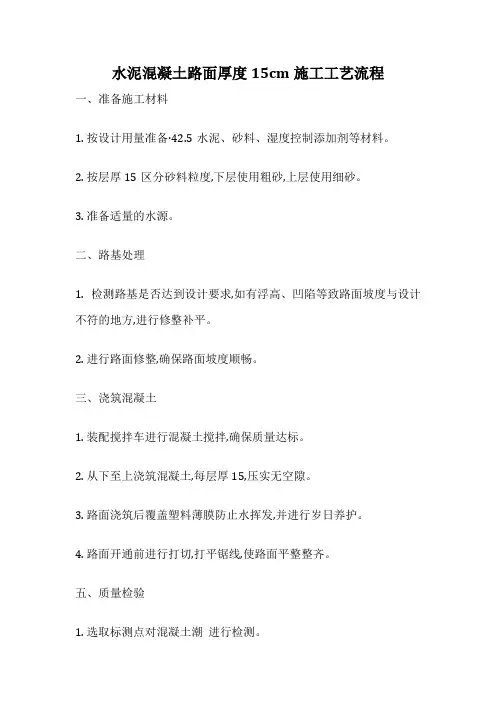 水泥混凝土路面厚度 15cm 施工工艺流程

一、准备施工材料

1. 按设计用量准备·42.5 水泥、砂料、湿度控制添加剂等材料。

2. 按层厚 15 区分砂料粒度,下层使用粗砂,上层使用细砂。

3. 准备适量的水源。

二、路基处理

1. 检测路基是否达到设计要求,如有浮高、凹陷等致路面坡度与设计不符的地方,进行修整补平。

2. 进行路面修整,确保路面坡度顺畅。

三、浇筑混凝土

1. 装配搅拌车进行混凝土搅拌,确保质量达标。

2. 从下至上浇筑混凝土,每层厚 15,压实无空隙。

3. 路面浇筑后覆盖塑料薄膜防止水挥发,并进行岁日养护。

4. 路面开通前进行打切,打平锯线,使路面平整整齐。

五、质量检验

1. 选取标测点对混凝土潮 进行检测。